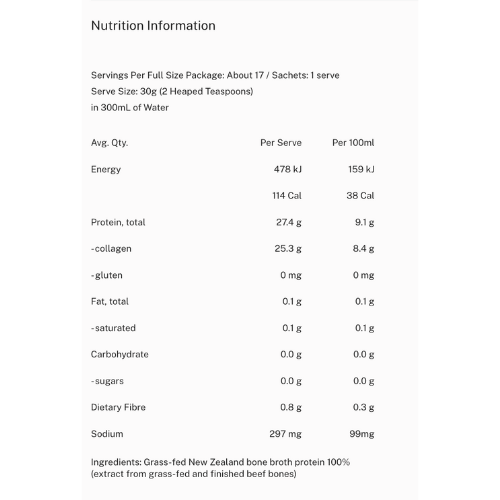 Nutrition Information

Servings Per Full Size Package: About 17 / Sachets: 1 serve
Serve Size: 30g (2 Heaped Teaspoons)
in 300mL of Water

| Avg. Qty. | Per Serve | Per 100ml |
|---|---|---|
| Energy | 478 kJ | 159 kJ |
| | 114 Cal | 38 Cal |
| Protein, total | 27.4 g | 9.1 g |
| -collagen | 25.3 g | 8.4 g |
| -gluten | 0 mg | 0 mg |
| Fat, total | 0.1 g | 0.1 g |
| -saturated | 0.1 g | 0.1 g |
| Carbohydrate | 0.0 g | 0.0 g |
| -sugars | 0.0 g | 0.0 g |
| Dietary Fibre | 0.8 g | 0.3 g |
| Sodium | 297 mg | 99mg |

Ingredients: Grass-fed New Zealand bone broth protein 100% (extract from grass-fed and finished beef bones)